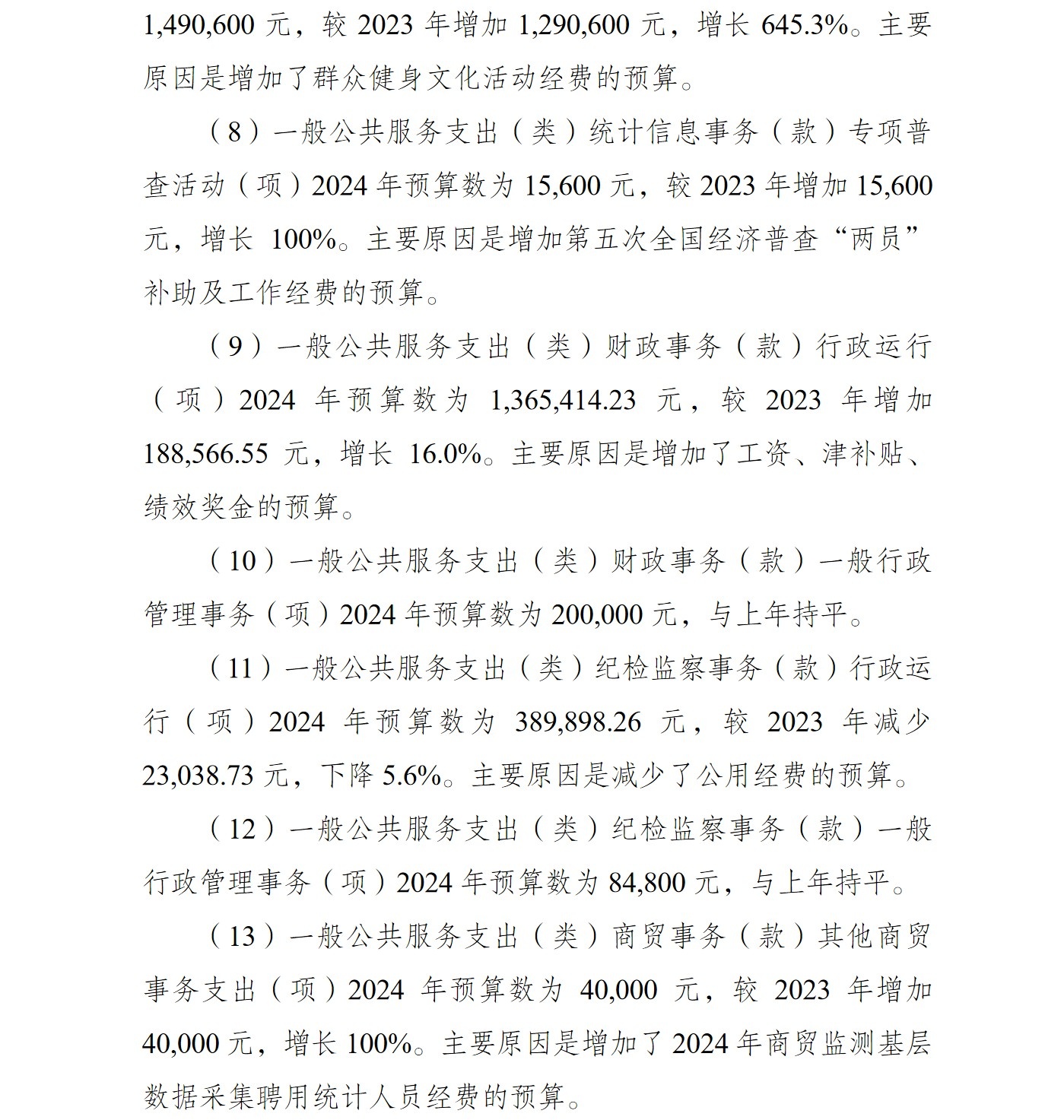 1,490,600 元，较 2023 年增加 1,290,600 元，增长 645.3%。主要原因是增加了群众健身文化活动经费的预算。

（8）一般公共服务支出（类）统计信息事务（款）专项普查活动（项）2024 年预算数为 15,600 元，较 2023 年增加 15,600 元，增长 100%。主要原因是增加第五次全国经济普查“两员”补助及工作经费的预算。

（9）一般公共服务支出（类）财政事务（款）行政运行（项）2024 年预算数为 1,365,414.23 元，较 2023 年增加 188,566.55 元，增长 16.0%。主要原因是增加了工资、津补贴、绩效奖金的预算。

（10）一般公共服务支出（类）财政事务（款）一般行政管理事务（项）2024 年预算数为 200,000 元，与上年持平。

（11）一般公共服务支出（类）纪检监察事务（款）行政运行（项）2024 年预算数为 389,898.26 元，较 2023 年减少 23,038.73 元，下降 5.6%。主要原因是减少了公用经费的预算。

（12）一般公共服务支出（类）纪检监察事务（款）一般行政管理事务（项）2024 年预算数为 84,800 元，与上年持平。

（13）一般公共服务支出（类）商贸事务（款）其他商贸事务支出（项）2024 年预算数为 40,000 元，较 2023 年增加 40,000 元，增长 100%。主要原因是增加了 2024 年商贸监测基层数据采集聘用统计人员经费的预算。